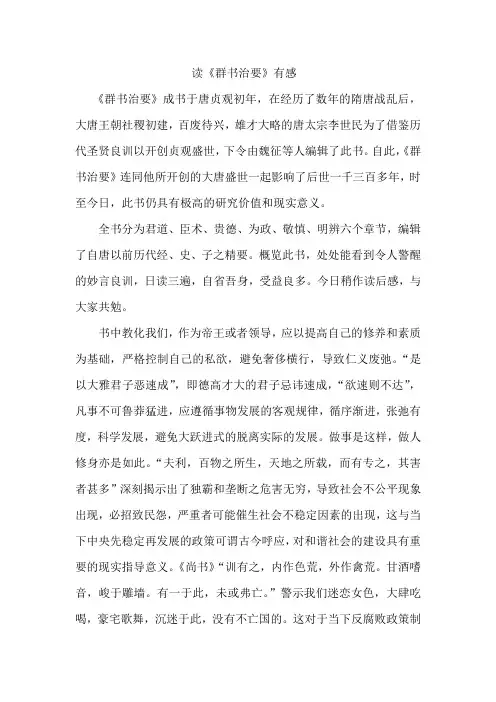 读《群书治要》有感

《群书治要》成书于唐贞观初年，在经历了数年的隋唐战乱后，大唐王朝社稷初建，百废待兴，雄才大略的唐太宗李世民为了借鉴历代圣贤良训以开创贞观盛世，下令由魏征等人编辑了此书。自此，《群书治要》连同他所开创的大唐盛世一起影响了后世一千三百多年，时至今日，此书仍具有极高的研究价值和现实意义。

全书分为君道、臣术、贵德、为政、敬慎、明辨六个章节，编辑了自唐以前历代经、史、子之精要。概览此书，处处能看到令人警醒的妙言良训，日读三遍，自省吾身，受益良多。今日稍作读后感，与大家共勉。

书中教化我们，作为帝王或者领导，应以提高自己的修养和素质为基础，严格控制自己的私欲，避免奢侈横行，导致仁义废弛。“是以大雅君子恶速成”，即德高才大的君子忌讳速成，“欲速则不达”，凡事不可鲁莽猛进，应遵循事物发展的客观规律，循序渐进，张弛有度，科学发展，避免大跃进式的脱离实际的发展。做事是这样，做人修身亦是如此。“夫利，百物之所生，天地之所载，而有专之，其害者甚多”深刻揭示出了独霸和垄断之危害无穷，导致社会不公平现象出现，必招致民怨，严重者可能催生社会不稳定因素的出现，这与当下中央先稳定再发展的政策可谓古今呼应，对和谐社会的建设具有重要的现实指导意义。《尚书》“训有之，内作色荒，外作禽荒。甘酒嗜音，峻于雕墙。有一于此，未或弗亡。”警示我们迷恋女色，大肆吃喝，豪宅歌舞，沉迷于此，没有不亡国的。这对于当下反腐败政策制